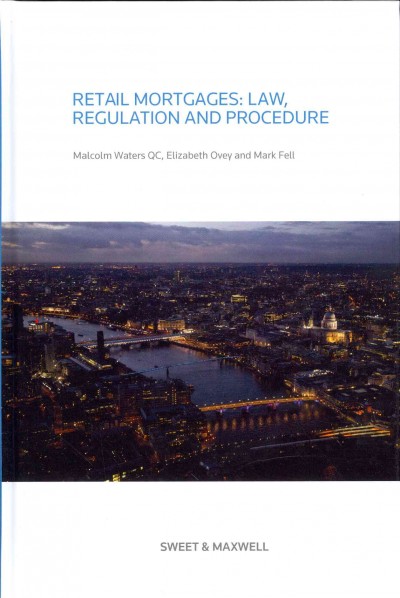 RETAIL MORTGAGES: LAW, REGULATION AND PROCEDURE

Malcolm Waters QC, Elizabeth Ovey and Mark Fell

SWEET & MAXWELL